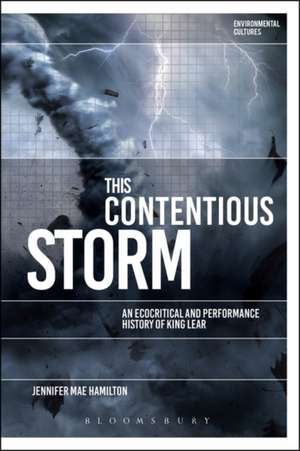 ENVIRONMENTAL CULTURES

THIS CONTENTIOUS STORM

AN ECOCRITICAL AND PERFORMANCE HISTORY OF KING LEAR

JENNIFER MAE HAMILTON

BLOOMSBURY